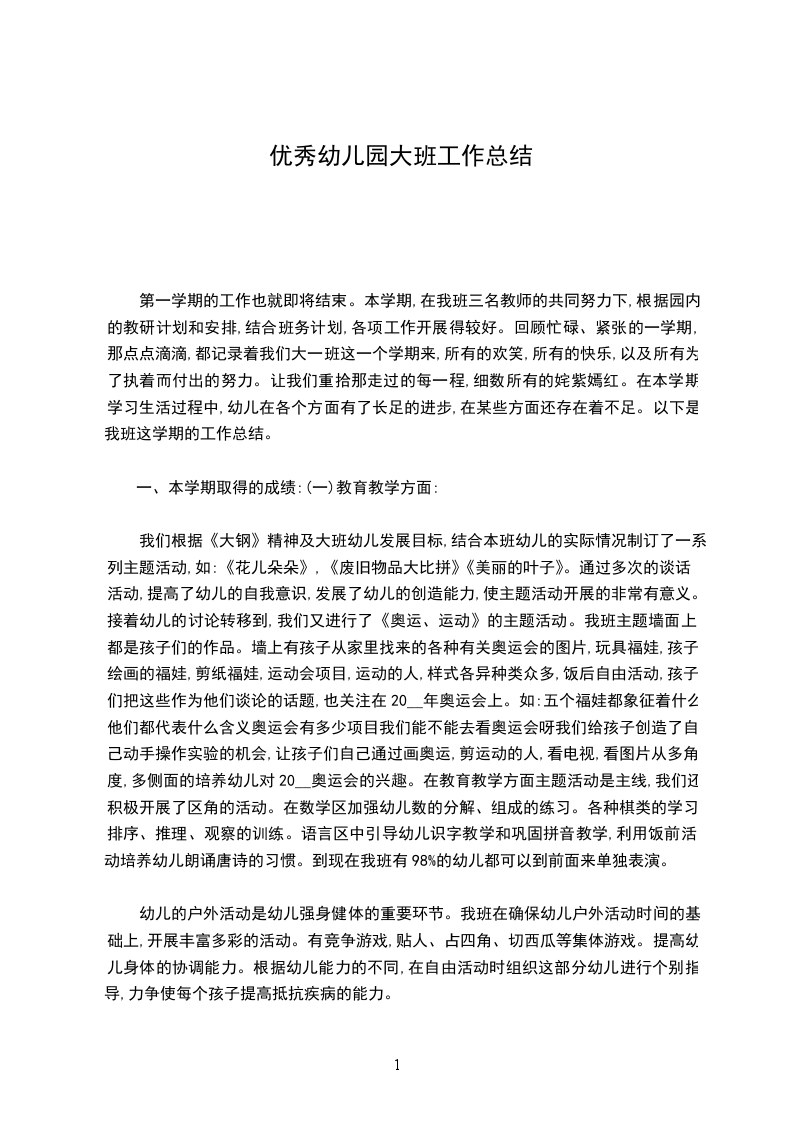 优秀幼儿园大班工作总结

第一学期的工作也就即将结束。本学期,在我班三名教师的共同努力下,根据园内的教研计划和安排,结合班务计划,各项工作开展得较好。回顾忙碌、紧张的一学期,那点点滴滴,都记录着我们大一班这一个学期来,所有的欢笑,所有的快乐,以及所有为了执着而付出的努力。让我们重拾那走过的每一程,细数所有的姹紫嫣红。在本学期学习生活过程中,幼儿在各个方面有了长足的进步,在某些方面还存在着不足。以下是我班这学期的工作总结。

一、本学期取得的成绩:(一)教育教学方面:

我们根据《大钢》精神及大班幼儿发展目标,结合本班幼儿的实际情况制订了一系列主题活动,如:《花儿朵朵》,《废旧物品大比拼》《美丽的叶子》。通过多次的谈话活动,提高了幼儿的自我意识,发展了幼儿的创造能力,使主题活动开展的非常有意义。接着幼儿的讨论转移到,我们又进行了《奥运、运动》的主题活动。我班主题墙面上都是孩子们的作品。墙上有孩子从家里找来的各种有关奥运会的图片,玩具福娃,孩子绘画的福娃,剪纸福娃,运动会项目,运动的人,样式各异种类众多,饭后自由活动,孩子们把这些作为他们谈论的话题,也关注在 20__年奥运会上。如:五个福娃都象征着什么他们都代表什么含义奥运会有多少项目我们能不能去看奥运会呀我们给孩子创造了自己动手操作实验的机会,让孩子们自己通过画奥运,剪运动的人,看电视,看图片从多角度,多侧面的培养幼儿对 20__奥运会的兴趣。在教育教学方面主题活动是主线,我们还积极开展了区角的活动。在数学区加强幼儿数的分解、组成的练习。各种棋类的学习排序、推理、观察的训练。语言区中引导幼儿识字教学和巩固拼音教学,利用饭前活动培养幼儿朗诵唐诗的习惯。到现在我班有 98%的幼儿都可以到前面来单独表演。

幼儿的户外活动是幼儿强身健体的重要环节。我班在确保幼儿户外活动时间的基础上,开展丰富多彩的活动。有竞争游戏,贴人、占四角、切西瓜等集体游戏。提高幼儿身体的协调能力。根据幼儿能力的不同,在自由活动时组织这部分幼儿进行个别指导,力争使每个孩子提高抵抗疾病的能力。

1